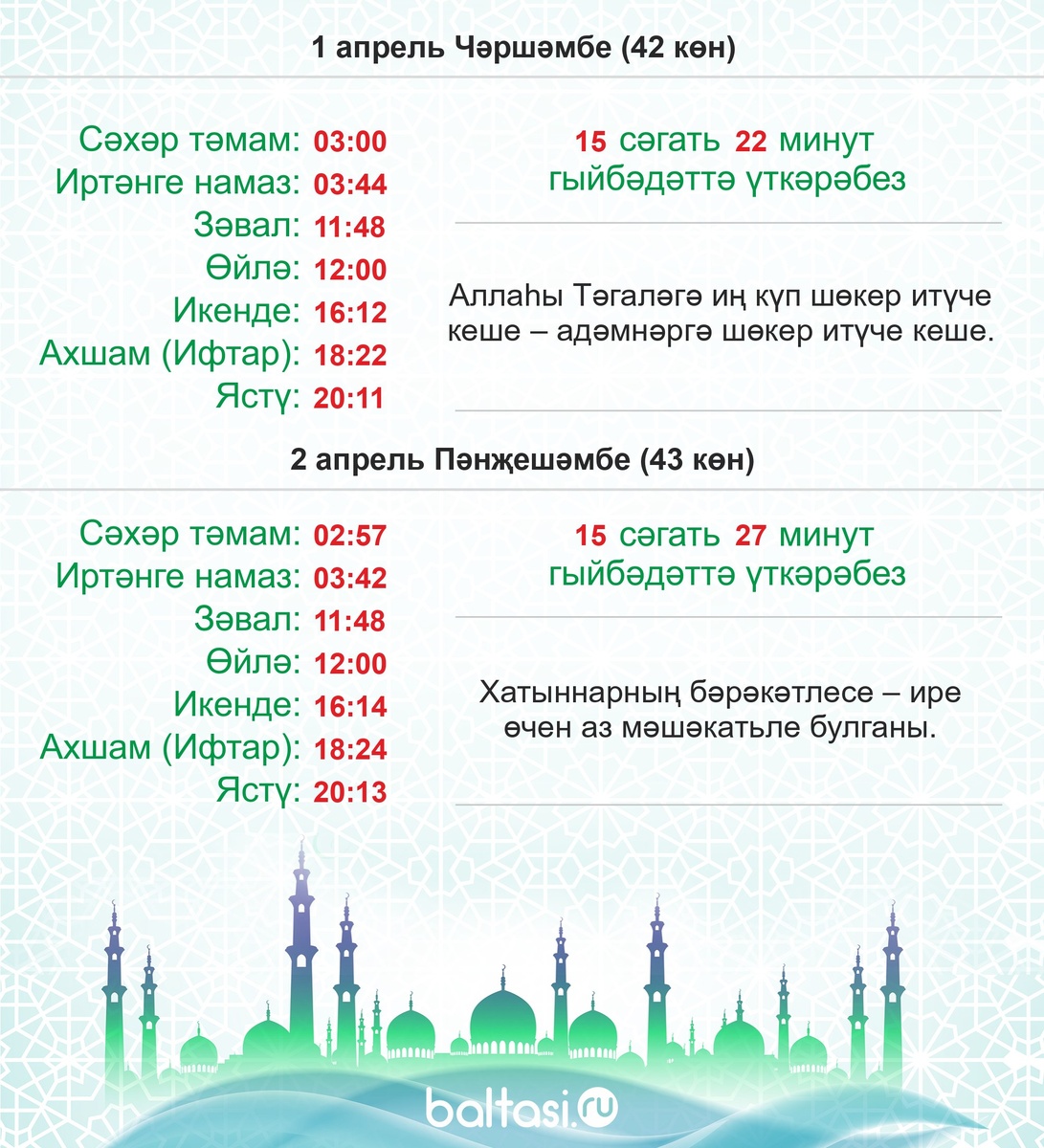 1 апрель Чәршәмбе (42 көн)

Сәхәр тәмам: 03:00
Иртәнге намаз: 03:44
Зәвал: 11:48
Өйлә: 12:00
Икенде: 16:12
Ахшам (Ифтар): 18:22
Ястү: 20:11

15 сәгать 22 минут гыйбәдәттә үткәрәбез

Аллаһы Тәгаләгә иң күп шөкер итүче кеше – адәмнәргә шөкер итүче кеше.

2 апрель Пәнҗешәмбе (43 көн)

Сәхәр тәмам: 02:57
Иртәнге намаз: 03:42
Зәвал: 11:48
Өйлә: 12:00
Икенде: 16:14
Ахшам (Ифтар): 18:24
Ястү: 20:13

15 сәгать 27 минут гыйбәдәттә үткәрәбез

Хатыннарның бәрәкәтлесе – ире өчен аз мәшәкатьле булганы.

baltasi.ru